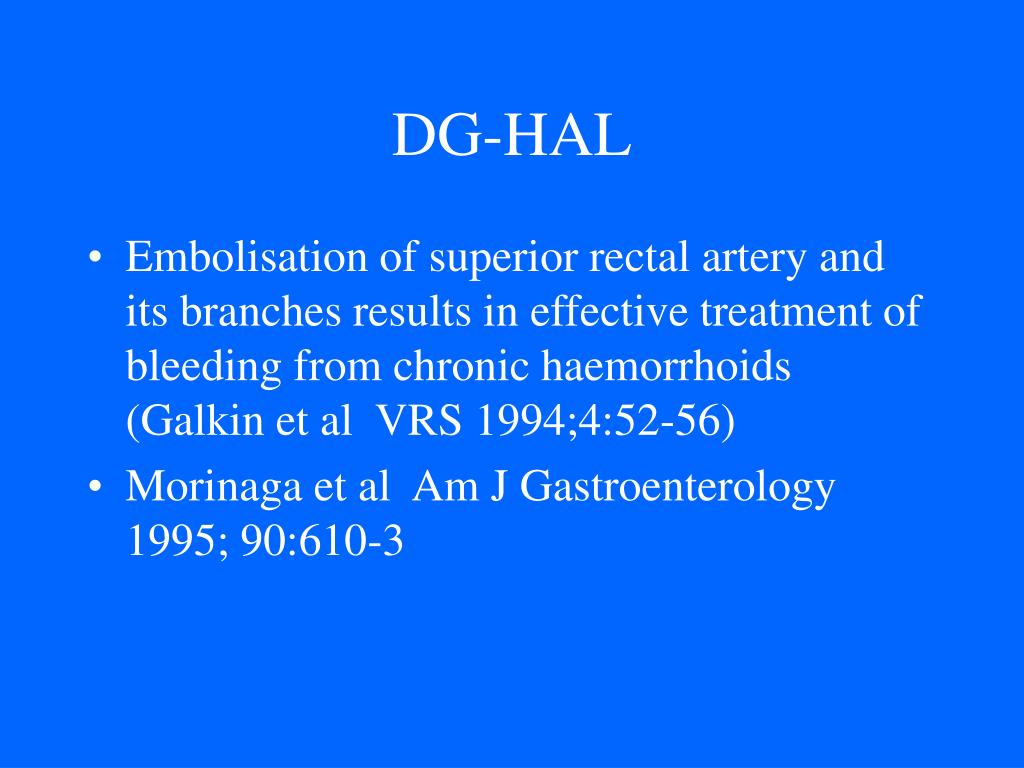 DG-HAL

• Embolisation of superior rectal artery and its branches results in effective treatment of bleeding from chronic haemorrhoids (Galkin et al VRS 1994;4:52-56)

• Morinaga et al Am J Gastroenterology 1995; 90:610-3